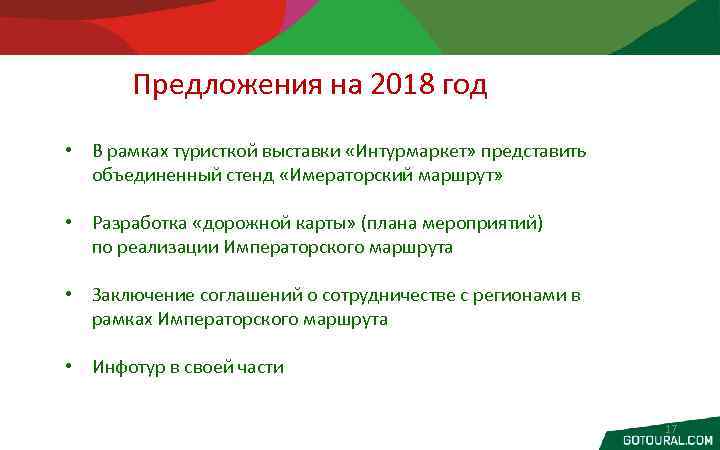 Предложения на 2018 год

• В рамках туристкой выставки «Интурмаркет» представить объединенный стенд «Имераторский маршрут»

• Разработка «дорожной карты» (плана мероприятий) по реализации Императорского маршрута

• Заключение соглашений о сотрудничестве с регионами в рамках Императорского маршрута

• Инфотур в своей части

17

GOTOURAL.COM